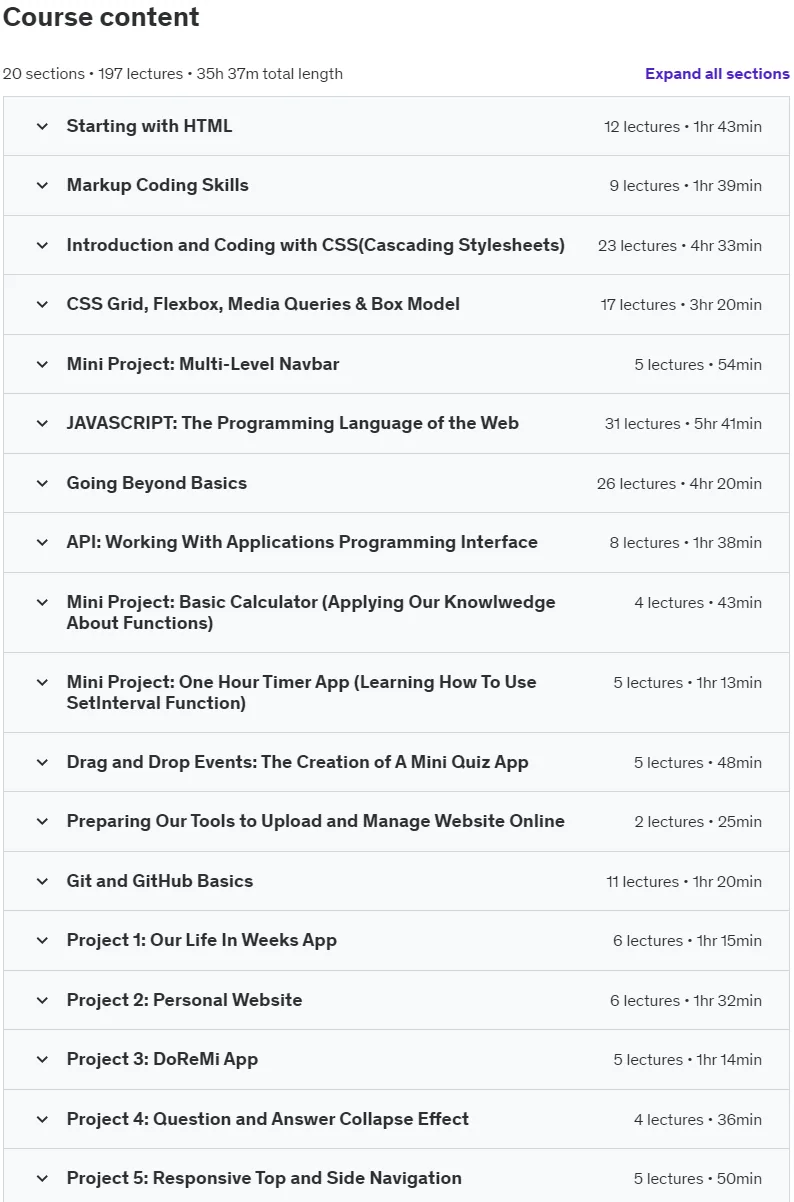 Course content

20 sections • 197 lectures • 35h 37m total length

Expand all sections

Starting with HTML 12 lectures • 1hr 43min

Markup Coding Skills 9 lectures • 1hr 39min

Introduction and Coding with CSS(Cascading Stylesheets) 23 lectures • 4hr 33min

CSS Grid, Flexbox, Media Queries & Box Model 17 lectures • 3hr 20min

Mini Project: Multi-Level Navbar 5 lectures • 54min

JAVASCRIPT: The Programming Language of the Web 31 lectures • 5hr 41min

Going Beyond Basics 26 lectures • 4hr 20min

API: Working With Applications Programming Interface 8 lectures • 1hr 38min

Mini Project: Basic Calculator (Applying Our Knowlwedge About Functions) 4 lectures • 43min

Mini Project: One Hour Timer App (Learning How To Use SetInterval Function) 5 lectures • 1hr 13min

Drag and Drop Events: The Creation of A Mini Quiz App 5 lectures • 48min

Preparing Our Tools to Upload and Manage Website Online 2 lectures • 25min

Git and GitHub Basics 11 lectures • 1hr 20min

Project 1: Our Life In Weeks App 6 lectures • 1hr 15min

Project 2: Personal Website 6 lectures • 1hr 32min

Project 3: DoReMi App 5 lectures • 1hr 14min

Project 4: Question and Answer Collapse Effect 4 lectures • 36min

Project 5: Responsive Top and Side Navigation 5 lectures • 50min